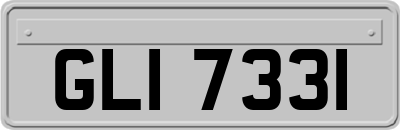 GLI 7331